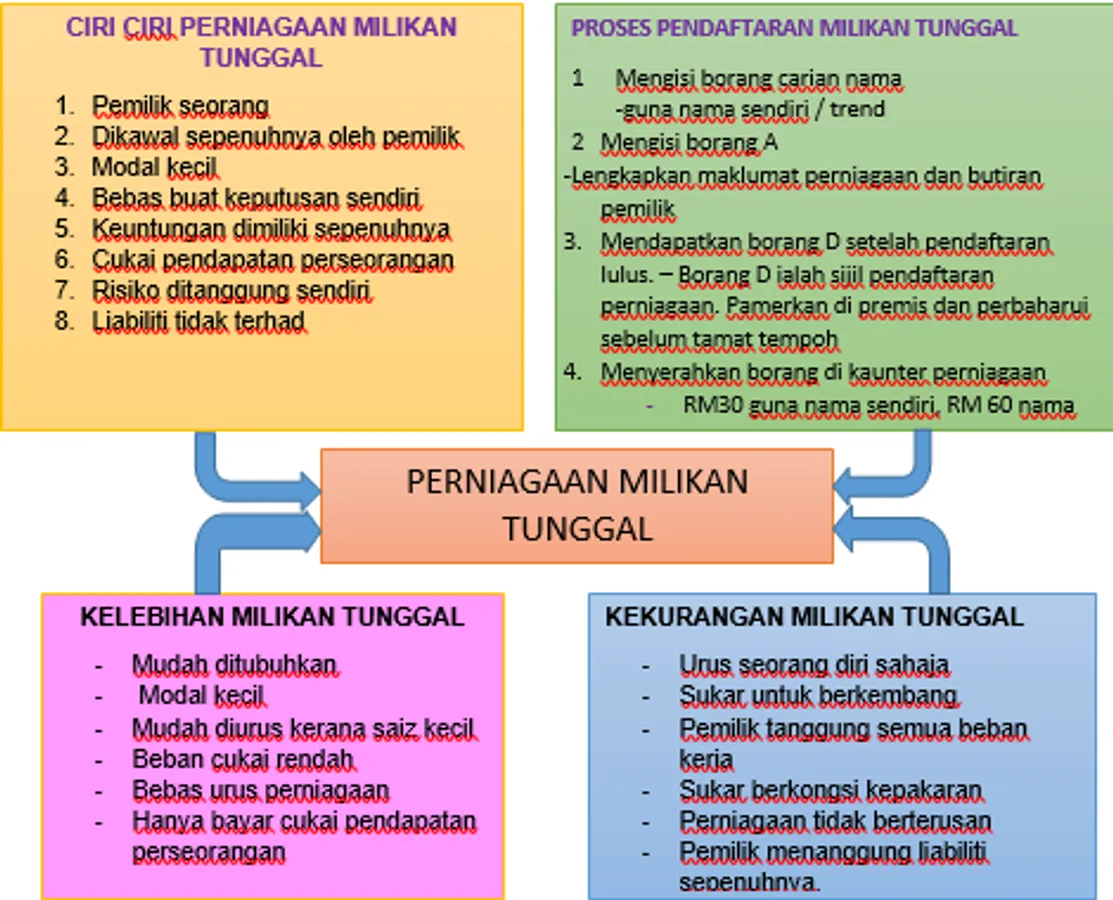 CIRI CIRI PERNIAGAAN MILIKAN TUNGGAL

1. Pemilik seorang
2. Dikawal sepenuhnya oleh pemilik
3. Modal kecil
4. Bebas buat keputusan sendiri
5. Keuntungan dimiliki sepenuhnya
6. Cukai pendapatan perseorangan
7. Risiko ditanggung sendiri
8. Liabiliti tidak terhad

PROSES PENDAFTARAN MILIKAN TUNGGAL

1 Mengisi borang carian nama
-guna nama sendiri / trend
2 Mengisi borang A
-Lengkapkan maklumat perniagaan dan butiran pemilik
3. Mendapatkan borang D setelah pendaftaran lulus. – Borang D ialah sijil pendaftaran perniagaan. Pamerkan di premis dan perbaharui sebelum tamat tempoh
4. Menyerahkan borang di kaunter perniagaan
- RM30 guna nama sendiri, RM 60 nama

PERNIAGAAN MILIKAN TUNGGAL

KELEBIHAN MILIKAN TUNGGAL

- Mudah ditubuhkan
- Modal kecil
- Mudah diurus kerana saiz kecil
- Beban cukai rendah
- Bebas urus perniagaan
- Hanya bayar cukai pendapatan perseorangan

KEKURANGAN MILIKAN TUNGGAL

- Urus seorang diri sahaja
- Sukar untuk berkembang
- Pemilik tanggung semua beban kerja
- Sukar berkongsi kepakaran
- Perniagaan tidak berterusan
- Pemilik menanggung liabiliti sepenuhnya.